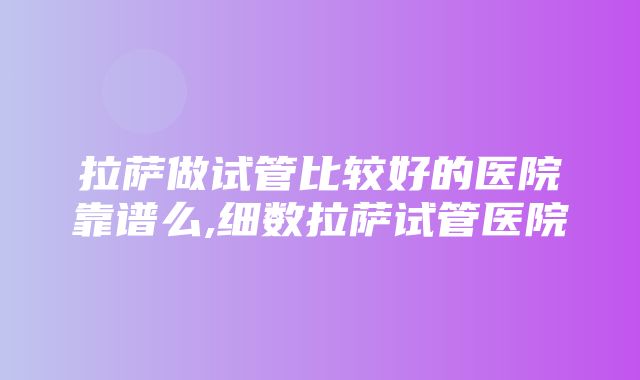 拉萨做试管比较好的医院靠谱么,细数拉萨试管医院